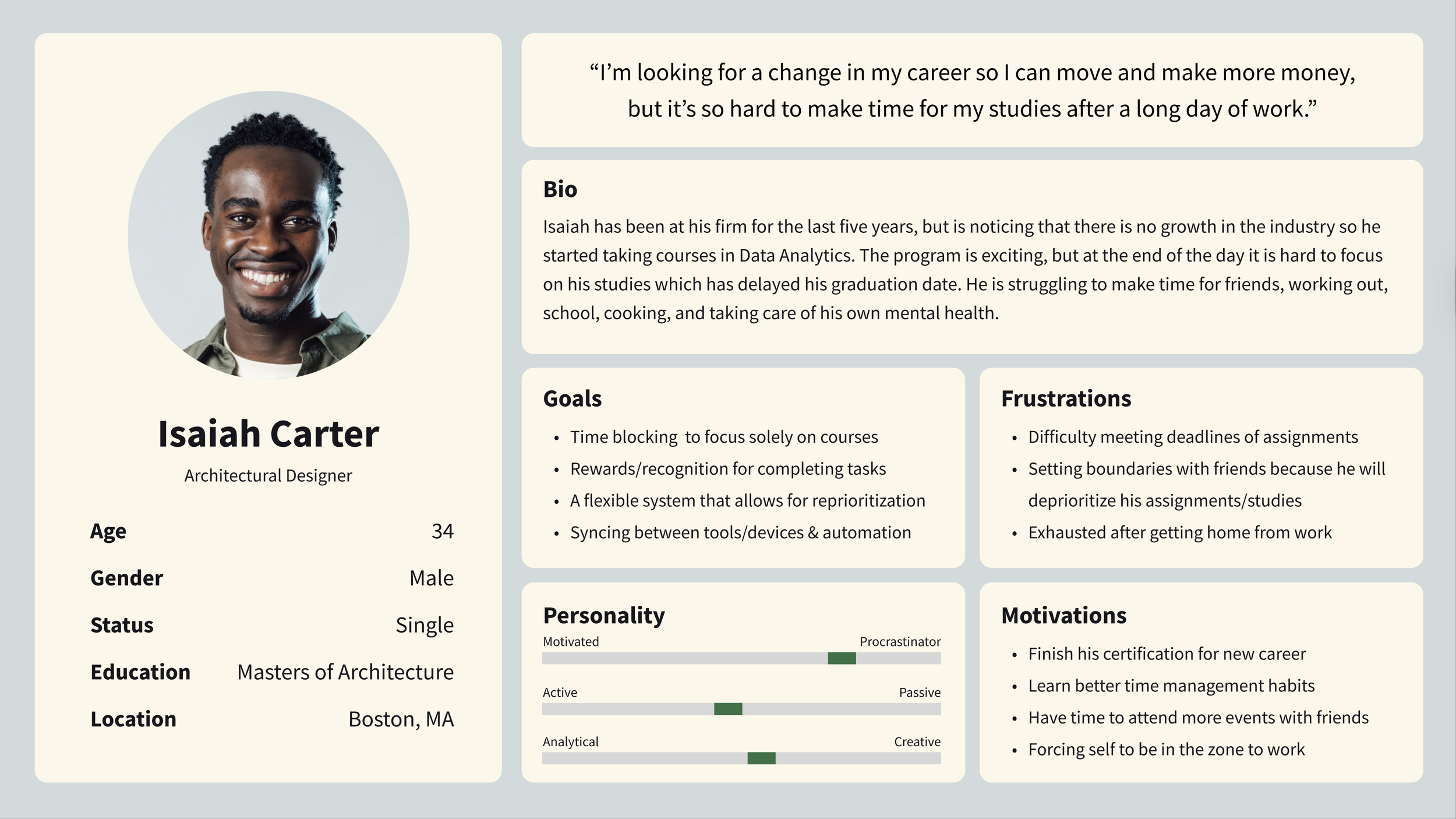 Isaiah Carter

Architectural Designer

Age
34

Gender
Male

Status
Single

Education
Masters of Architecture

Location
Boston, MA

"I'm looking for a change in my career so I can move and make more money, but it's so hard to make time for my studies after a long day of work."

Bio

Isaiah has been at his firm for the last five years, but is noticing that there is no growth in the industry so he started taking courses in Data Analytics. The program is exciting, but at the end of the day it is hard to focus on his studies which has delayed his graduation date. He is struggling to make time for friends, working out, school, cooking, and taking care of his own mental health.

Goals

• Time blocking  to focus solely on courses
• Rewards/recognition for completing tasks
• A flexible system that allows for reprioritization
• Syncing between tools/devices & automation

Frustrations

• Difficulty meeting deadlines of assignments
• Setting boundaries with friends because he will deprioritize his assignments/studies
• Exhausted after getting home from work

Personality

Motivated
Procrastinator

Active
Passive

Analytical
Creative

Motivations

• Finish his certification for new career
• Learn better time management habits
• Have time to attend more events with friends
• Forcing self to be in the zone to work